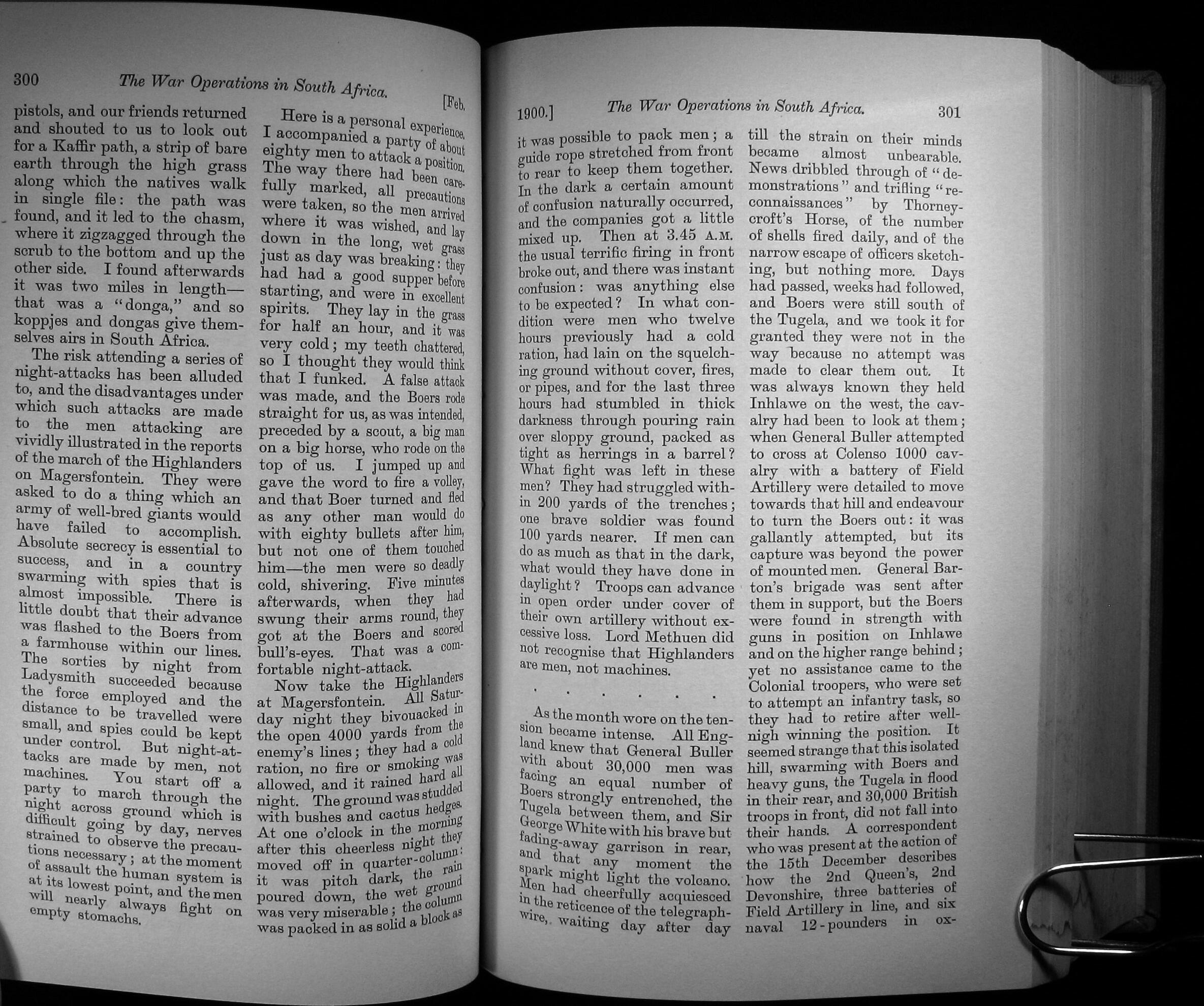 300 The War Operations in South Africa. [Feb.

pistols, and our friends returned and shouted to us to look out for a Kaffir path, a strip of bare earth through the high grass along which the natives walk in single file: the path was found, and it led to the chasm, where it zigzagged through the scrub to the bottom and up the other side. I found afterwards it was two miles in length—that was a "donga," and so koppjes and dongas give themselves airs in South Africa.

The risk attending a series of night-attacks has been alluded to, and the disadvantages under which such attacks are made to the men attacking are vividly illustrated in the reports of the march of the Highlanders on Magersfontein. They were asked to do a thing which an army of well-bred giants would have failed to accomplish. Absolute secrecy is essential to success, and in a country swarming with spies that is almost impossible. There is little doubt that their advance was flashed to the Boers from a farmhouse within our lines. The sorties by night from Ladysmith succeeded because the force employed and the distance to be travelled were small, and spies could be kept under control. But night-attacks are made by men, not machines. You start off a party to march through the night across ground which is difficult going by day, nerves strained to observe the precautions necessary; at the moment of assault the human system is at its lowest point, and the men will nearly always fight on empty stomachs.

Here is a personal experience. I accompanied a party of about eighty men to attack a position. The way there had been carefully marked, all precautions were taken, so the men arrived where it was wished, and lay down in the long, wet grass just as day was breaking: they had had a good supper before starting, and were in excellent spirits. They lay in the grass for half an hour, and it was very cold; my teeth chattered, so I thought they would think that I funked. A false attack was made, and the Boers rode straight for us, as was intended, preceded by a scout, a big man on a big horse, who rode on the top of us. I jumped up and gave the word to fire a volley, and that Boer turned and fled as any other man would do with eighty bullets after him, but not one of them touched him—the men were so deadly cold, shivering. Five minutes afterwards, when they had swung their arms round, they got at the Boers and scored bull's-eyes. That was a comfortable night-attack.

Now take the Highlanders at Magersfontein. All Saturday night they bivouacked in the open 4000 yards from the enemy's lines; they had a cold ration, no fire or smoking was allowed, and it rained hard all night. The ground was studded with bushes and cactus hedges. At one o'clock in the morning after this cheerless night they moved off in quarter-column: it was pitch dark, the rain poured down, the wet ground was very miserable; the column was packed in as solid a block as

1900.] The War Operations in South Africa. 301

it was possible to pack men; a guide rope stretched from front to rear to keep them together. In the dark a certain amount of confusion naturally occurred, and the companies got a little mixed up. Then at 3.45 A.M. the usual terrific firing in front broke out, and there was instant confusion: was anything else to be expected? In what condition were men who twelve hours previously had a cold ration, had lain on the squelching ground without cover, fires, or pipes, and for the last three hours had stumbled in thick darkness through pouring rain over sloppy ground, packed as tight as herrings in a barrel? What fight was left in these men? They had struggled within 200 yards of the trenches; one brave soldier was found 100 yards nearer. If men can do as much as that in the dark, what would they have done in daylight? Troops can advance in open order under cover of their own artillery without excessive loss. Lord Methuen did not recognise that Highlanders are men, not machines.

. . . . . .

As the month wore on the tension became intense. All England knew that General Buller with about 30,000 men was facing an equal number of Boers strongly entrenched, the Tugela between them, and Sir George White with his brave but fading-away garrison in rear, and that any moment the spark might light the volcano. Men had cheerfully acquiesced in the reticence of the telegraph-wire, waiting day after day till the strain on their minds became almost unbearable. News dribbled through of "demonstrations" and trifling "reconnaissances" by Thorneycroft's Horse, of the number of shells fired daily, and of the narrow escape of officers sketching, but nothing more. Days had passed, weeks had followed, and Boers were still south of the Tugela, and we took it for granted they were not in the way because no attempt was made to clear them out. It was always known they held Inhlawe on the west, the cavalry had been to look at them; when General Buller attempted to cross at Colenso 1000 cavalry with a battery of Field Artillery were detailed to move towards that hill and endeavour to turn the Boers out: it was gallantly attempted, but its capture was beyond the power of mounted men. General Barton's brigade was sent after them in support, but the Boers were found in strength with guns in position on Inhlawe and on the higher range behind; yet no assistance came to the Colonial troopers, who were set to attempt an infantry task, so they had to retire after well-nigh winning the position. It seemed strange that this isolated hill, swarming with Boers and heavy guns, the Tugela in flood in their rear, and 30,000 British troops in front, did not fall into their hands. A correspondent who was present at the action of the 15th December describes how the 2nd Queen's, 2nd Devonshire, three batteries of Field Artillery in line, and six naval 12-pounders in ox-